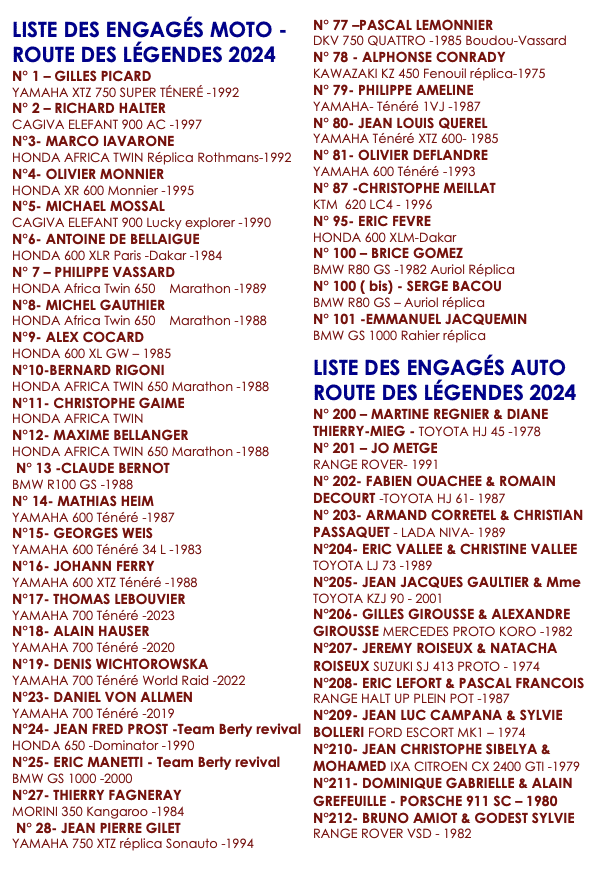 LISTE DES ENGAGÉS MOTO - ROUTE DES LÉGENDES 2024

N° 1 – GILLES PICARD
YAMAHA XTZ 750 SUPER TÉNERÉ -1992
N° 2 – RICHARD HALTER
CAGIVA ELEFANT 900 AC -1997
N°3- MARCO IAVARONE
HONDA AFRICA TWIN Réplica Rothmans-1992
N°4- OLIVIER MONNIER
HONDA XR 600 Monnier -1995
N°5- MICHAEL MOSSAL
CAGIVA ELEFANT 900 Lucky explorer -1990
N°6- ANTOINE DE BELLAIGUE
HONDA 600 XLR Paris -Dakar -1984
N° 7 – PHILIPPE VASSARD
HONDA Africa Twin 650 Marathon -1989
N°8- MICHEL GAUTHIER
HONDA Africa Twin 650 Marathon -1988
N°9- ALEX COCARD
HONDA 600 XL GW – 1985
N°10-BERNARD RIGONI
HONDA AFRICA TWIN 650 Marathon -1988
N°11- CHRISTOPHE GAIME
HONDA AFRICA TWIN
N°12- MAXIME BELLANGER
HONDA AFRICA TWIN 650 Marathon -1988
N° 13 -CLAUDE BERNOT
BMW R100 GS -1988
N° 14- MATHIAS HEIM
YAMAHA 600 Ténéré -1987
N°15- GEORGES WEIS
YAMAHA 600 Ténéré 34 L -1983
N°16- JOHANN FERRY
YAMAHA 600 XTZ Ténéré -1988
N°17- THOMAS LEBOUVIER
YAMAHA 700 Ténéré -2023
N°18- ALAIN HAUSER
YAMAHA 700 Ténéré -2020
N°19- DENIS WICHTOROWSKA
YAMAHA 700 Ténéré World Raid -2022
N°23- DANIEL VON ALLMEN
YAMAHA 700 Ténéré -2019
N°24- JEAN FRED PROST -Team Berty revival
HONDA 650 -Dominator -1990
N°25- ERIC MANETTI - Team Berty revival
BMW GS 1000 -2000
N°27- THIERRY FAGNERAY
MORINI 350 Kangaroo -1984
N° 28- JEAN PIERRE GILET
YAMAHA 750 XTZ réplica Sonauto -1994
N° 77 –PASCAL LEMONNIER
DKV 750 QUATTRO -1985 Boudou-Vassard
N° 78 - ALPHONSE CONRADY
KAWAZAKI KZ 450 Fenouil réplica-1975
N° 79- PHILIPPE AMELINE
YAMAHA- Ténéré 1VJ -1987
N° 80- JEAN LOUIS QUEREL
YAMAHA Ténéré XTZ 600- 1985
N° 81- OLIVIER DEFLANDRE
YAMAHA 600 Ténéré -1993
N° 87 -CHRISTOPHE MEILLAT
KTM 620 LC4 - 1996
N° 95- ERIC FEVRE
HONDA 600 XLM-Dakar
N° 100 – BRICE GOMEZ
BMW R80 GS -1982 Auriol Réplica
N° 100 ( bis) - SERGE BACOU
BMW R80 GS – Auriol réplica
N° 101 -EMMANUEL JACQUEMIN
BMW GS 1000 Rahier réplica

LISTE DES ENGAGÉS AUTO ROUTE DES LÉGENDES 2024

N° 200 – MARTINE REGNIER & DIANE THIERRY-MIEG - TOYOTA HJ 45 -1978
N° 201 – JO METGE
RANGE ROVER- 1991
N° 202- FABIEN OUACHEE & ROMAIN DECOURT -TOYOTA HJ 61- 1987
N° 203- ARMAND CORRETEL & CHRISTIAN PASSAQUET - LADA NIVA- 1989
N°204- ERIC VALLEE & CHRISTINE VALLEE
TOYOTA LJ 73 -1989
N°205- JEAN JACQUES GAULTIER & Mme
TOYOTA KZJ 90 - 2001
N°206- GILLES GIROUSSE & ALEXANDRE GIROUSSE MERCEDES PROTO KORO -1982
N°207- JEREMY ROISEUX & NATACHA ROISEUX SUZUKI SJ 413 PROTO - 1974
N°208- ERIC LEFORT & PASCAL FRANCOIS
RANGE HALT UP PLEIN POT -1987
N°209- JEAN LUC CAMPANA & SYLVIE BOLLERI FORD ESCORT MK1 – 1974
N°210- JEAN CHRISTOPHE SIBELYA & MOHAMED IXA CITROEN CX 2400 GTI -1979
N°211- DOMINIQUE GABRIELLE & ALAIN GREFEUILLE - PORSCHE 911 SC – 1980
N°212- BRUNO AMIOT & GODEST SYLVIE
RANGE ROVER VSD - 1982